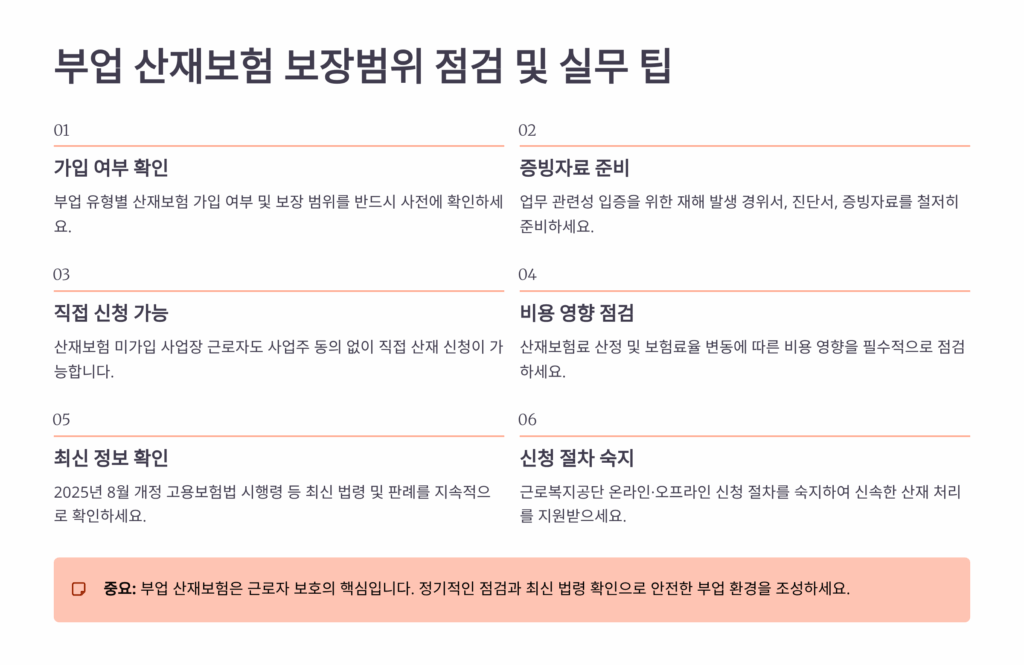 부업 산재보험 보장범위 점검 및 실무 팁

01

가입 여부 확인

부업 유형별 산재보험 가입 여부 및 보장 범위를 반드시 사전에 확인하세요.

02

증빙자료 준비

업무 관련성 입증을 위한 재해 발생 경위서, 진단서, 증빙자료를 철저히 준비하세요.

03

직접 신청 가능

산재보험 미가입 사업장 근로자도 사업주 동의 없이 직접 산재 신청이 가능합니다.

04

비용 영향 점검

산재보험료 산정 및 보험료율 변동에 따른 비용 영향을 필수적으로 점검하세요.

05

최신 정보 확인

2025년 8월 개정 고용보험법 시행령 등 최신 법령 및 판례를 지속적으로 확인하세요.

06

신청 절차 숙지

근로복지공단 온라인·오프라인 신청 절차를 숙지하여 신속한 산재 처리를 지원받으세요.

중요: 부업 산재보험은 근로자 보호의 핵심입니다. 정기적인 점검과 최신 법령 확인으로 안전한 부업 환경을 조성하세요.